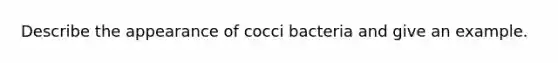 Describe the appearance of cocci bacteria and give an example.